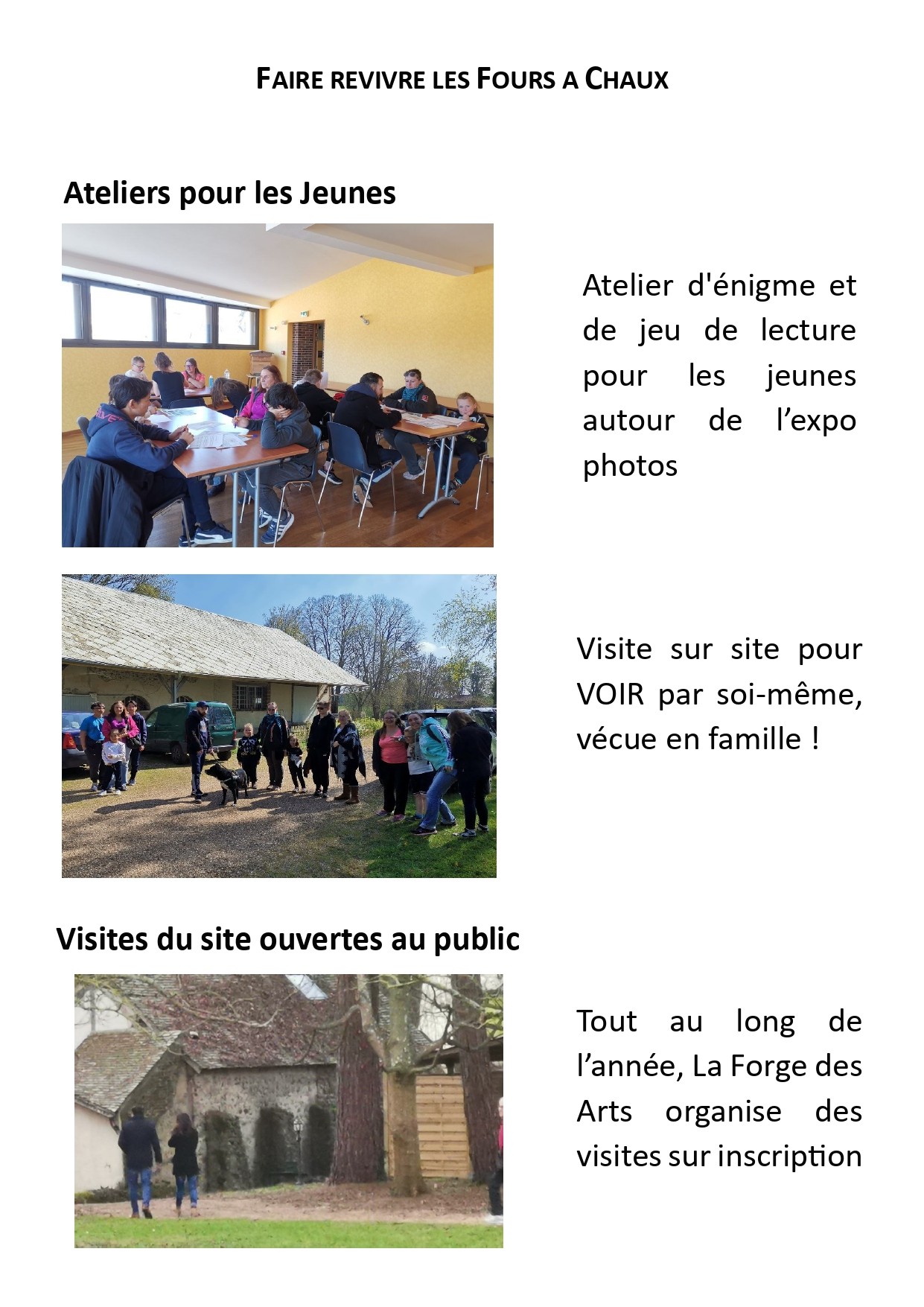 FAIRE REVIVRE LES FOURS A CHAUX

Ateliers pour les Jeunes

Atelier d'énigme et de jeu de lecture pour les jeunes autour de l’expo photos

Visite sur site pour VOIR par soi-même, vécue en famille !

Visites du site ouvertes au public

Tout au long de l’année, La Forge des Arts organise des visites sur inscription